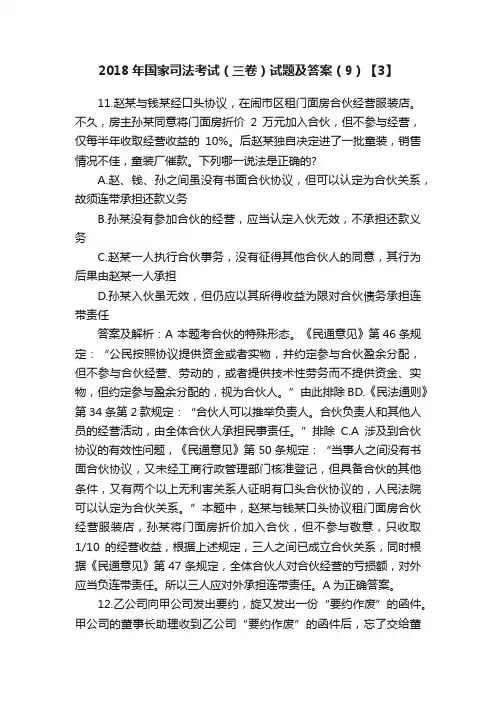 2018 年国家司法考试（三卷）试题及答案（9）【3】

11.赵某与钱某经口头协议，在闹市区租门面房合伙经营服装店。不久，房主孙某同意将门面房折价 2 万元加入合伙，但不参与经营，仅每半年收取经营收益的 10%。后赵某独自决定进了一批童装，销售情况不佳，童装厂催款。下列哪一说法是正确的?

A.赵、钱、孙之间虽没有书面合伙协议，但可以认定为合伙关系，故须连带承担还款义务

B.孙某没有参加合伙的经营，应当认定入伙无效，不承担还款义务

C.赵某一人执行合伙事务，没有征得其他合伙人的同意，其行为后果由赵某一人承担

D.孙某入伙虽无效，但仍应以其所得收益为限对合伙债务承担连带责任

答案及解析：A 本题考合伙的特殊形态。《民通意见》第 46 条规定：“公民按照协议提供资金或者实物，并约定参与合伙盈余分配，但不参与合伙经营、劳动的，或者提供技术性劳务而不提供资金、实物，但约定参与盈余分配的，视为合伙人。”由此排除 BD.《民法通则》第 34 条第 2 款规定：“合伙人可以推举负责人。合伙负责人和其他人员的经营活动，由全体合伙人承担民事责任。”排除 C.A 涉及到合伙协议的有效性问题，《民通意见》第 50 条规定：“当事人之间没有书面合伙协议，又未经工商行政管理部门核准登记，但具备合伙的其他条件，又有两个以上无利害关系人证明有口头合伙协议的，人民法院可以认定为合伙关系。”本题中，赵某与钱某口头协议租门面房合伙经营服装店，孙某将门面房折价加入合伙，但不参与敬意，只收取 1/10 的经营收益，根据上述规定，三人之间已成立合伙关系，同时根据《民通意见》第 47 条规定，全体合伙人对合伙经营的亏损额，对外应当负连带责任。所以三人应对外承担连带责任。A 为正确答案。

12.乙公司向甲公司发出要约，旋又发出一份“要约作废”的函件。甲公司的董事长助理收到乙公司“要约作废”的函件后，忘了交给董